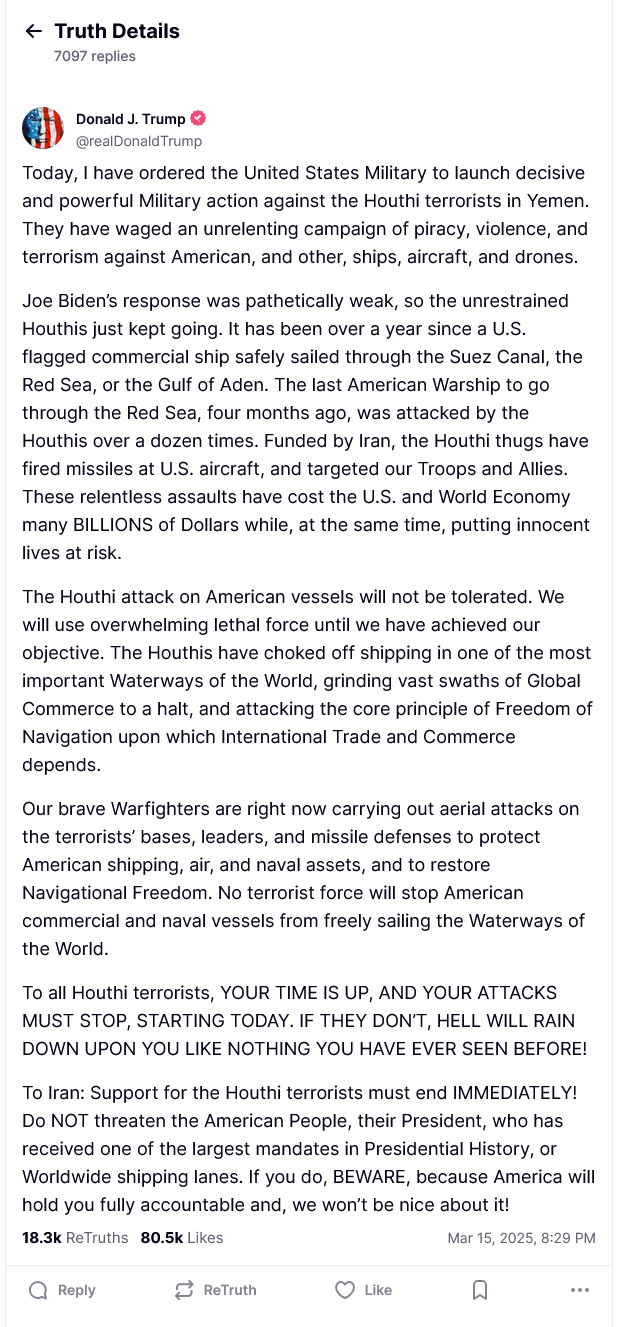 Truth Details
7097 replies

Donald J. Trump
@realDonaldTrump

Today, I have ordered the United States Military to launch decisive and powerful Military action against the Houthi terrorists in Yemen. They have waged an unrelenting campaign of piracy, violence, and terrorism against American, and other, ships, aircraft, and drones.

Joe Biden's response was pathetically weak, so the unrestrained Houthis just kept going. It has been over a year since a U.S. flagged commercial ship safely sailed through the Suez Canal, the Red Sea, or the Gulf of Aden. The last American Warship to go through the Red Sea, four months ago, was attacked by the Houthis over a dozen times. Funded by Iran, the Houthi thugs have fired missiles at U.S. aircraft, and targeted our Troops and Allies. These relentless assaults have cost the U.S. and World Economy many BILLIONS of Dollars while, at the same time, putting innocent lives at risk.

The Houthi attack on American vessels will not be tolerated. We will use overwhelming lethal force until we have achieved our objective. The Houthis have choked off shipping in one of the most important Waterways of the World, grinding vast swaths of Global Commerce to a halt, and attacking the core principle of Freedom of Navigation upon which International Trade and Commerce depends.

Our brave Warfighters are right now carrying out aerial attacks on the terrorists' bases, leaders, and missile defenses to protect American shipping, air, and naval assets, and to restore Navigational Freedom. No terrorist force will stop American commercial and naval vessels from freely sailing the Waterways of the World.

To all Houthi terrorists, YOUR TIME IS UP, AND YOUR ATTACKS MUST STOP, STARTING TODAY. IF THEY DON'T, HELL WILL RAIN DOWN UPON YOU LIKE NOTHING YOU HAVE EVER SEEN BEFORE!

To Iran: Support for the Houthi terrorists must end IMMEDIATELY! Do NOT threaten the American People, their President, who has received one of the largest mandates in Presidential History, or Worldwide shipping lanes. If you do, BEWARE, because America will hold you fully accountable and, we won't be nice about it!

18.3k ReTruths 80.5k Likes Mar 15, 2025, 8:29 PM

Reply ReTruth Like